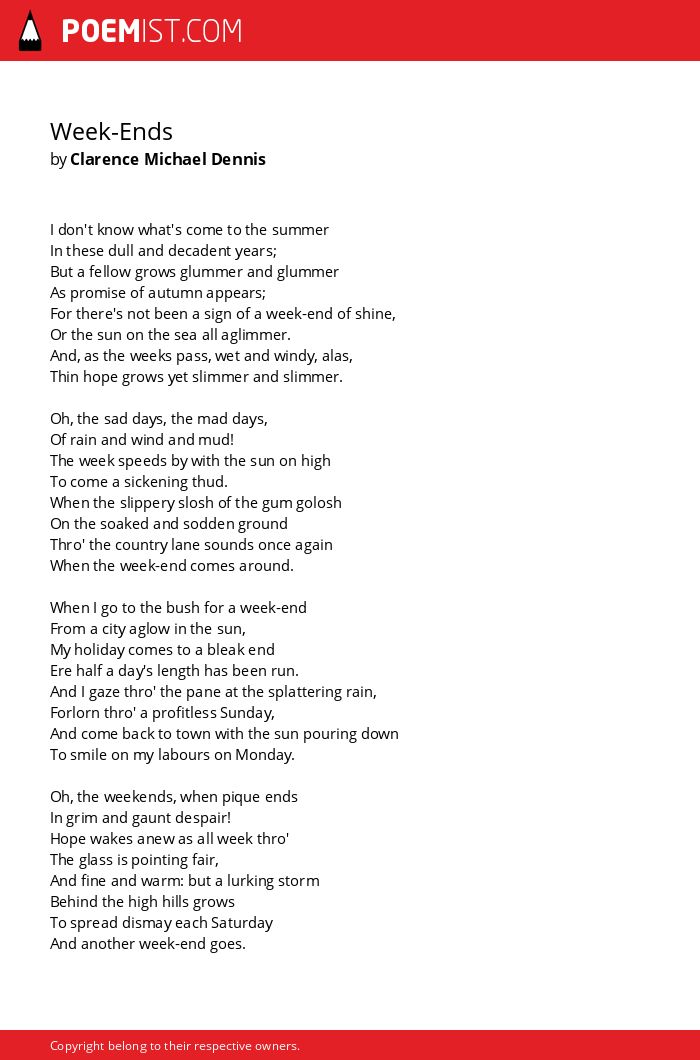 POEMIST.COM

Week-Ends
by Clarence Michael Dennis

I don't know what's come to the summer
In these dull and decadent years;
But a fellow grows glummer and glummer
As promise of autumn appears;
For there's not been a sign of a week-end of shine,
Or the sun on the sea all aglimmer.
And, as the weeks pass, wet and windy, alas,
Thin hope grows yet slimmer and slimmer.

Oh, the sad days, the mad days,
Of rain and wind and mud!
The week speeds by with the sun on high
To come a sickening thud.
When the slippery slosh of the gum golosh
On the soaked and sodden ground
Thro' the country lane sounds once again
When the week-end comes around.

When I go to the bush for a week-end
From a city aglow in the sun,
My holiday comes to a bleak end
Ere half a day's length has been run.
And I gaze thro' the pane at the splattering rain,
Forlorn thro' a profitless Sunday,
And come back to town with the sun pouring down
To smile on my labours on Monday.

Oh, the weekends, when pique ends
In grim and gaunt despair!
Hope wakes anew as all week thro'
The glass is pointing fair,
And fine and warm: but a lurking storm
Behind the high hills grows
To spread dismay each Saturday
And another week-end goes.

Copyright belong to their respective owners.